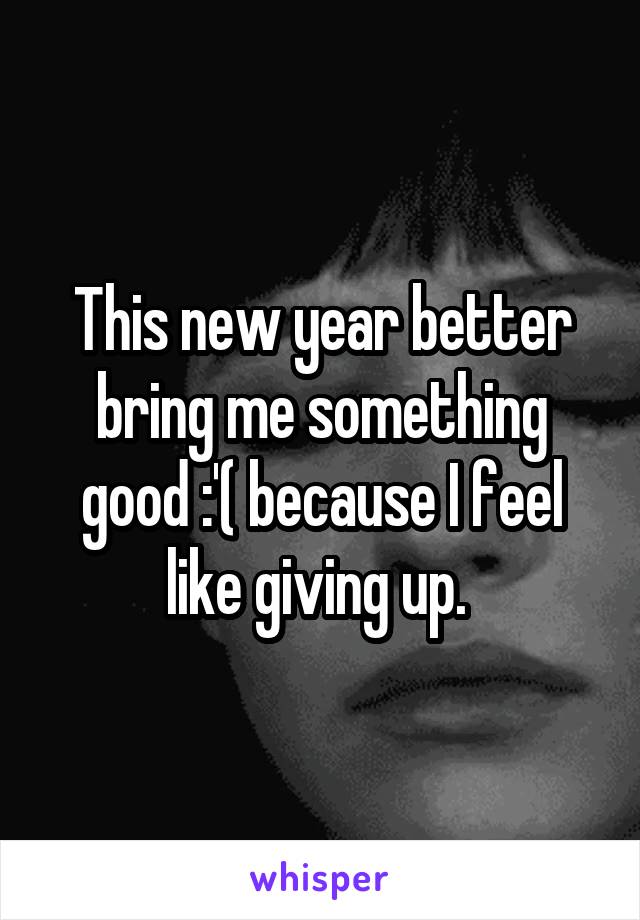 This new year better bring me something good :'( because I feel like giving up.

whisper